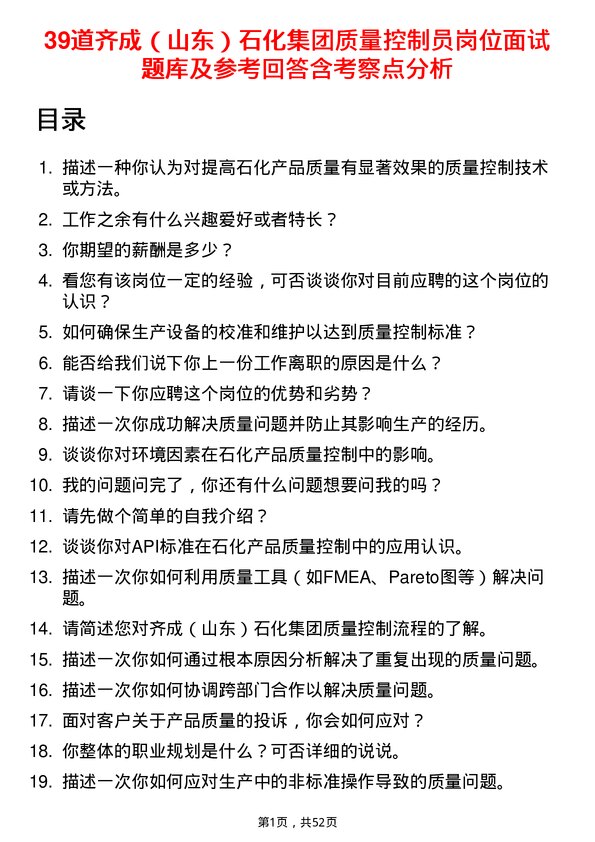 39道齐成（山东）石化集团质量控制员岗位面试题库及参考回答含考察点分析

目录

1. 描述一种你认为对提高石化产品质量有显著效果的质量控制技术或方法。
2. 工作之余有什么兴趣爱好或者特长？
3. 你期望的薪酬是多少？
4. 看您有该岗位一定的经验，可否谈谈你对目前应聘的这个岗位的认识？
5. 如何确保生产设备的校准和维护以达到质量控制标准？
6. 能否给我们说下你上一份工作离职的原因是什么？
7. 请谈一下你应聘这个岗位的优势和劣势？
8. 描述一次你成功解决质量问题并防止其影响生产的经历。
9. 谈谈你对环境因素在石化产品质量控制中的影响。
10. 我的问题问完了，你还有什么问题想要问我的吗？
11. 请先做个简单的自我介绍？
12. 谈谈你对API标准在石化产品质量控制中的应用认识。
13. 描述一次你如何利用质量工具（如FMEA、Pareto图等）解决问题。
14. 请简述您对齐成（山东）石化集团质量控制流程的了解。
15. 描述一次你如何通过根本原因分析解决了重复出现的质量问题。
16. 描述一次你如何协调跨部门合作以解决质量问题。
17. 面对客户关于产品质量的投诉，你会如何应对？
18. 你整体的职业规划是什么？可否详细的说说。
19. 描述一次你如何应对生产中的非标准操作导致的质量问题。

第1页，共52页